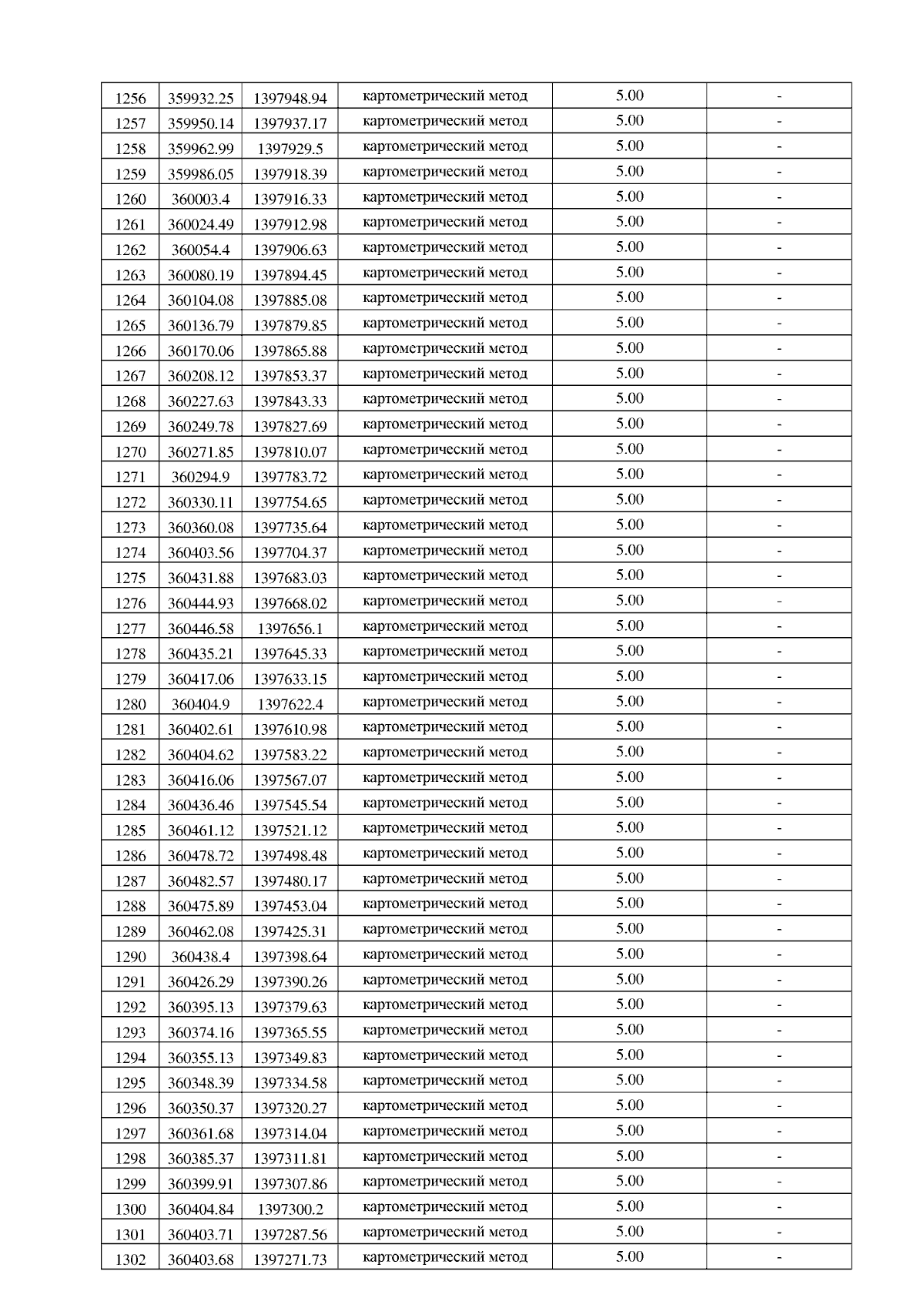 | 1256 | 359932.25 | 1397948.94 | картометрический метод | 5.00 | - |
|---|---|---|---|---|---|
| 1257 | 359950.14 | 1397937.17 | картометрический метод | 5.00 | - |
| 1258 | 359962.99 | 1397929.5 | картометрический метод | 5.00 | - |
| 1259 | 359986.05 | 1397918.39 | картометрический метод | 5.00 | - |
| 1260 | 360003.4 | 1397916.33 | картометрический метод | 5.00 | - |
| 1261 | 360024.49 | 1397912.98 | картометрический метод | 5.00 | - |
| 1262 | 360054.4 | 1397906.63 | картометрический метод | 5.00 | - |
| 1263 | 360080.19 | 1397894.45 | картометрический метод | 5.00 | - |
| 1264 | 360104.08 | 1397885.08 | картометрический метод | 5.00 | - |
| 1265 | 360136.79 | 1397879.85 | картометрический метод | 5.00 | - |
| 1266 | 360170.06 | 1397865.88 | картометрический метод | 5.00 | - |
| 1267 | 360208.12 | 1397853.37 | картометрический метод | 5.00 | - |
| 1268 | 360227.63 | 1397843.33 | картометрический метод | 5.00 | - |
| 1269 | 360249.78 | 1397827.69 | картометрический метод | 5.00 | - |
| 1270 | 360271.85 | 1397810.07 | картометрический метод | 5.00 | - |
| 1271 | 360294.9 | 1397783.72 | картометрический метод | 5.00 | - |
| 1272 | 360330.11 | 1397754.65 | картометрический метод | 5.00 | - |
| 1273 | 360360.08 | 1397735.64 | картометрический метод | 5.00 | - |
| 1274 | 360403.56 | 1397704.37 | картометрический метод | 5.00 | - |
| 1275 | 360431.88 | 1397683.03 | картометрический метод | 5.00 | - |
| 1276 | 360444.93 | 1397668.02 | картометрический метод | 5.00 | - |
| 1277 | 360446.58 | 1397656.1 | картометрический метод | 5.00 | - |
| 1278 | 360435.21 | 1397645.33 | картометрический метод | 5.00 | - |
| 1279 | 360417.06 | 1397633.15 | картометрический метод | 5.00 | - |
| 1280 | 360404.9 | 1397622.4 | картометрический метод | 5.00 | - |
| 1281 | 360402.61 | 1397610.98 | картометрический метод | 5.00 | - |
| 1282 | 360404.62 | 1397583.22 | картометрический метод | 5.00 | - |
| 1283 | 360416.06 | 1397567.07 | картометрический метод | 5.00 | - |
| 1284 | 360436.46 | 1397545.54 | картометрический метод | 5.00 | - |
| 1285 | 360461.12 | 1397521.12 | картометрический метод | 5.00 | - |
| 1286 | 360478.72 | 1397498.48 | картометрический метод | 5.00 | - |
| 1287 | 360482.57 | 1397480.17 | картометрический метод | 5.00 | - |
| 1288 | 360475.89 | 1397453.04 | картометрический метод | 5.00 | - |
| 1289 | 360462.08 | 1397425.31 | картометрический метод | 5.00 | - |
| 1290 | 360438.4 | 1397398.64 | картометрический метод | 5.00 | - |
| 1291 | 360426.29 | 1397390.26 | картометрический метод | 5.00 | - |
| 1292 | 360395.13 | 1397379.63 | картометрический метод | 5.00 | - |
| 1293 | 360374.16 | 1397365.55 | картометрический метод | 5.00 | - |
| 1294 | 360355.13 | 1397349.83 | картометрический метод | 5.00 | - |
| 1295 | 360348.39 | 1397334.58 | картометрический метод | 5.00 | - |
| 1296 | 360350.37 | 1397320.27 | картометрический метод | 5.00 | - |
| 1297 | 360361.68 | 1397314.04 | картометрический метод | 5.00 | - |
| 1298 | 360385.37 | 1397311.81 | картометрический метод | 5.00 | - |
| 1299 | 360399.91 | 1397307.86 | картометрический метод | 5.00 | - |
| 1300 | 360404.84 | 1397300.2 | картометрический метод | 5.00 | - |
| 1301 | 360403.71 | 1397287.56 | картометрический метод | 5.00 | - |
| 1302 | 360403.68 | 1397271.73 | картометрический метод | 5.00 | - |